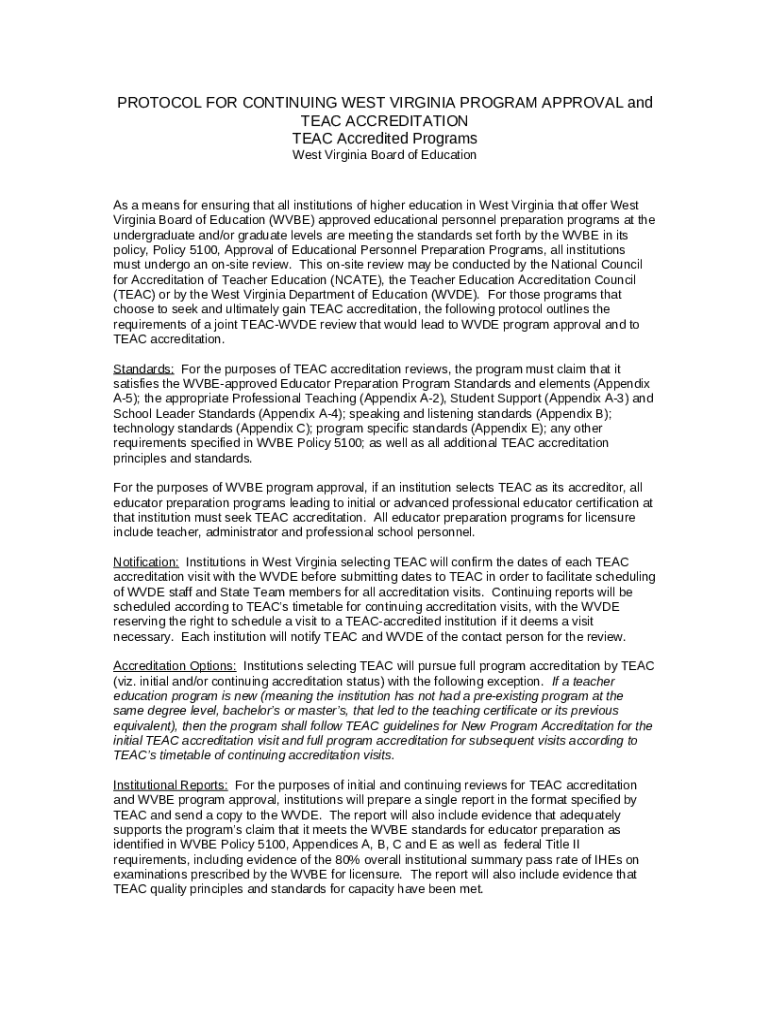 PROTOCOL FOR CONTINUING WEST VIRGINIA PROGRAM APPROVAL and TEAC ACCREDITATION
TEAC Accredited Programs
West Virginia Board of Education

As a means for ensuring that all institutions of higher education in West Virginia that offer West Virginia Board of Education (WVBE) approved educational personnel preparation programs at the undergraduate and/or graduate levels are meeting the standards set forth by the WVBE in its policy, Policy 5100, Approval of Educational Personnel Preparation Programs, all institutions must undergo an on-site review. This on-site review may be conducted by the National Council for Accreditation of Teacher Education (NCATE), the Teacher Education Accreditation Council (TEAC) or by the West Virginia Department of Education (WVDE). For those programs that choose to seek and ultimately gain TEAC accreditation, the following protocol outlines the requirements of a joint TEAC-WVDE review that would lead to WVDE program approval and to TEAC accreditation.

Standards: For the purposes of TEAC accreditation reviews, the program must claim that it satisfies the WVBE-approved Educator Preparation Program Standards and elements (Appendix A-5); the appropriate Professional Teaching (Appendix A-2), Student Support (Appendix A-3) and School Leader Standards (Appendix A-4); speaking and listening standards (Appendix B); technology standards (Appendix C); program specific standards (Appendix E); any other requirements specified in WVBE Policy 5100; as well as all additional TEAC accreditation principles and standards.

For the purposes of WVBE program approval, if an institution selects TEAC as its accreditor, all educator preparation programs leading to initial or advanced professional educator certification at that institution must seek TEAC accreditation. All educator preparation programs for licensure include teacher, administrator and professional school personnel.

Notification: Institutions in West Virginia selecting TEAC will confirm the dates of each TEAC accreditation visit with the WVDE before submitting dates to TEAC in order to facilitate scheduling of WVDE staff and State Team members for all accreditation visits. Continuing reports will be scheduled according to TEAC's timetable for continuing accreditation visits, with the WVDE reserving the right to schedule a visit to a TEAC-accredited institution if it deems a visit necessary. Each institution will notify TEAC and WVDE of the contact person for the review.

Accreditation Options: Institutions selecting TEAC will pursue full program accreditation by TEAC (viz. initial and/or continuing accreditation status) with the following exception. If a teacher education program is new (meaning the institution has not had a pre-existing program at the same degree level, bachelor's or master's, that led to the teaching certificate or its previous equivalent), then the program shall follow TEAC guidelines for New Program Accreditation for the initial TEAC accreditation visit and full program accreditation for subsequent visits according to TEAC's timetable of continuing accreditation visits.

Institutional Reports: For the purposes of initial and continuing reviews for TEAC accreditation and WVBE program approval, institutions will prepare a single report in the format specified by TEAC and send a copy to the WVDE. The report will also include evidence that adequately supports the program's claim that it meets the WVBE standards for educator preparation as identified in WVBE Policy 5100, Appendices A, B, C and E as well as federal Title II requirements, including evidence of the 80% overall institutional summary pass rate of IHEs on examinations prescribed by the WVBE for licensure. The report will also include evidence that TEAC quality principles and standards for capacity have been met.